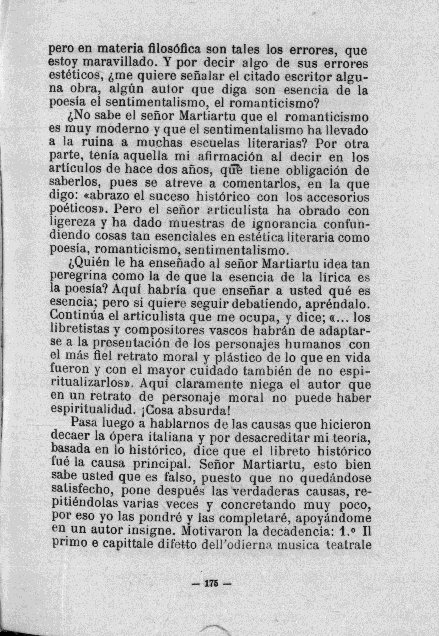 pero en materia filosófica son tales los errores, que estoy maravillado. Y por decir algo de sus errores estéticos, ¿me quiere señalar el citado escritor alguna obra, algún autor que diga son esencia de la poesía el sentimentalismo, el romanticismo?

¿No sabe el señor Martiartu que el romanticismo es muy moderno y que el sentimentalismo ha llevado a la ruina a muchas escuelas literarias? Por otra parte, tenía aquella mi afirmación al decir en los artículos de hace dos años, que tiene obligación de saberlos, pues se atreve a comentarlos, en la que digo: «abrazo el suceso histórico con los accesorios poéticos». Pero el señor articulista ha obrado con ligereza y ha dado muestras de ignorancia confundiendo cosas tan esenciales en estética literaria como poesía, romanticismo, sentimentalismo.

¿Quién le ha enseñado al señor Martiartu idea tan peregrina como la de que la esencia de la lírica es la poesía? Aquí habría que enseñar a usted qué es esencia; pero si quiere seguir debatiendo, apréndalo. Continúa el articulista que me ocupa, y dice; «... los libretistas y compositores vascos habrán de adaptarse a la presentación de los personajes humanos con el más fiel retrato moral y plástico de lo que en vida fueron y con el mayor cuidado también de no espiritualizarlos». Aquí claramente niega el autor que en un retrato de personaje moral no puede haber espiritualidad. ¡Cosa absurda!

Pasa luego a hablarnos de las causas que hicieron decaer la ópera italiana y por desacreditar mi teoría, basada en lo histórico, dice que el libreto histórico fué la causa principal. Señor Martiartu, esto bien sabe usted que es falso, puesto que no quedándose satisfecho, pone después las verdaderas causas, repitiéndolas varias veces y concretando muy poco, por eso yo las pondré y las completaré, apoyándome en un autor insigne. Motivaron la decadencia: 1.º Il primo e capittale difetto dell'odierna musica teatrale

— 175 —